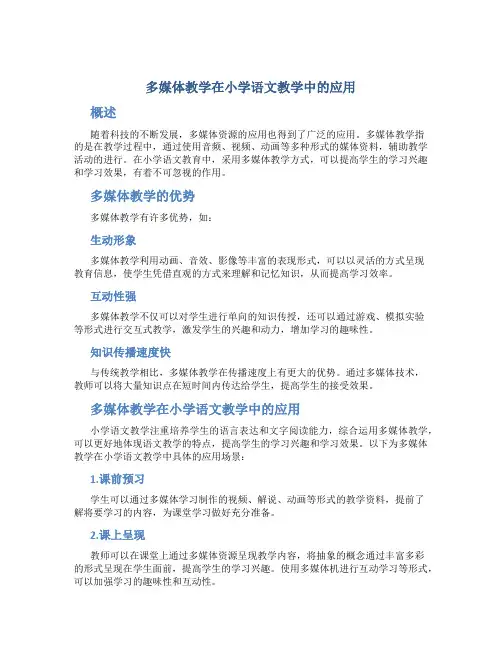 多媒体教学在小学语文教学中的应用

概述

随着科技的不断发展，多媒体资源的应用也得到了广泛的应用。多媒体教学指的是在教学过程中，通过使用音频、视频、动画等多种形式的媒体资料，辅助教学活动的进行。在小学语文教育中，采用多媒体教学方式，可以提高学生的学习兴趣和学习效果，有着不可忽视的作用。

多媒体教学的优势

多媒体教学有许多优势，如：

生动形象

多媒体教学利用动画、音效、影像等丰富的表现形式，可以以灵活的方式呈现教育信息，使学生凭借直观的方式来理解和记忆知识，从而提高学习效率。

互动性强

多媒体教学不仅可以对学生进行单向的知识传授，还可以通过游戏、模拟实验等形式进行交互式教学，激发学生的兴趣和动力，增加学习的趣味性。

知识传播速度快

与传统教学相比，多媒体教学在传播速度上有更大的优势。通过多媒体技术，教师可以将大量知识点在短时间内传达给学生，提高学生的接受效果。

多媒体教学在小学语文教学中的应用

小学语文教学注重培养学生的语言表达和文字阅读能力，综合运用多媒体教学，可以更好地体现语文教学的特点，提高学生的学习兴趣和学习效果。以下为多媒体教学在小学语文教学中具体的应用场景：

1.课前预习

学生可以通过多媒体学习制作的视频、解说、动画等形式的教学资料，提前了解将要学习的内容，为课堂学习做好充分准备。

2.课上呈现

教师可以在课堂上通过多媒体资源呈现教学内容，将抽象的概念通过丰富多彩的形式呈现在学生面前，提高学生的学习兴趣。使用多媒体机进行互动学习等形式，可以加强学习的趣味性和互动性。